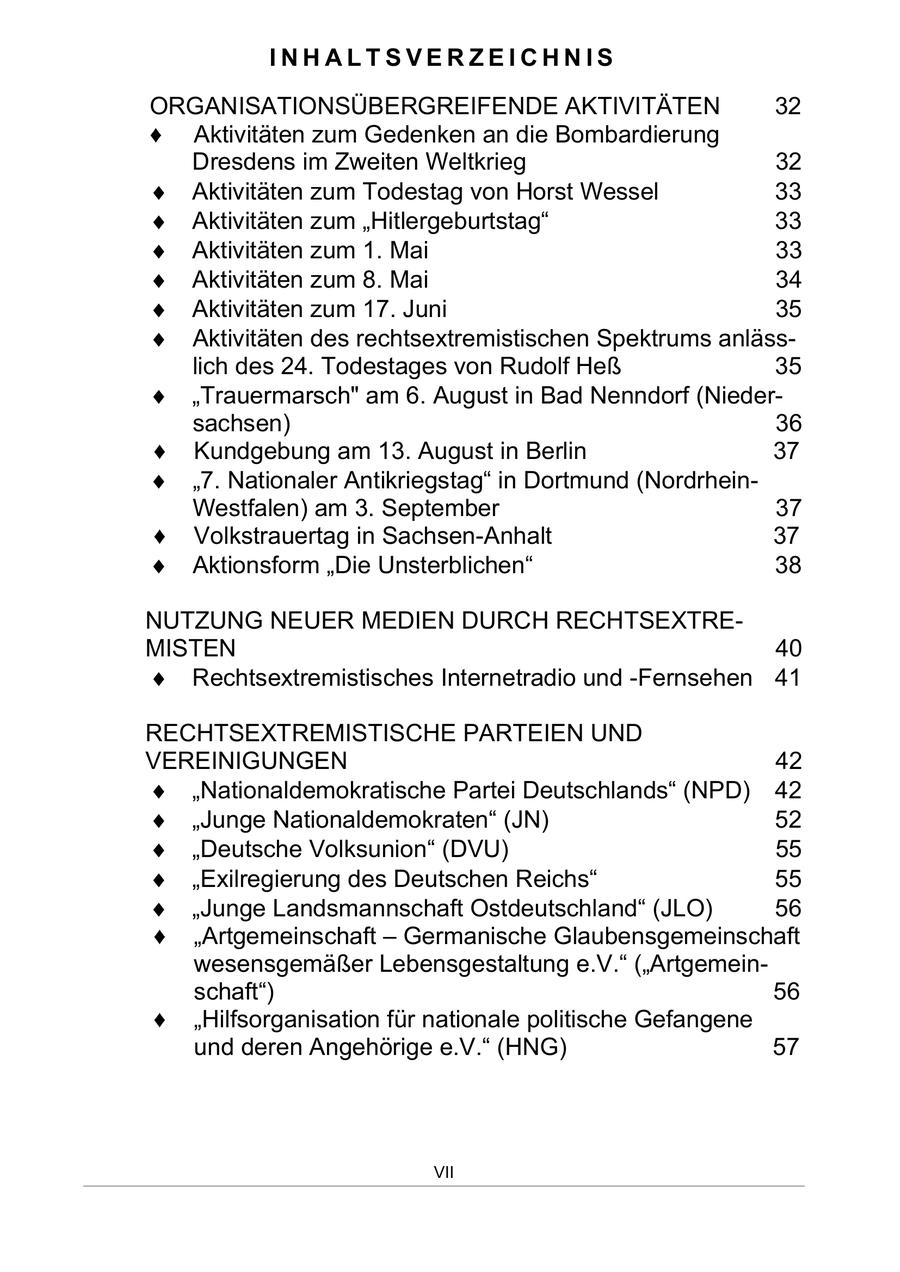 INHALTSVERZEICHNIS

ORGANISATIONSÜBERGREIFENDE AKTIVITÄTEN 32
♦ Aktivitäten zum Gedenken an die Bombardierung Dresdens im Zweiten Weltkrieg 32
♦ Aktivitäten zum Todestag von Horst Wessel 33
♦ Aktivitäten zum „Hitlergeburtstag“ 33
♦ Aktivitäten zum 1. Mai 33
♦ Aktivitäten zum 8. Mai 34
♦ Aktivitäten zum 17. Juni 35
♦ Aktivitäten des rechtsextremistischen Spektrums anlässlich des 24. Todestages von Rudolf Heß 35
♦ „Trauermarsch" am 6. August in Bad Nenndorf (Niedersachsen) 36
♦ Kundgebung am 13. August in Berlin 37
♦ „7. Nationaler Antikriegstag“ in Dortmund (Nordrhein-Westfalen) am 3. September 37
♦ Volkstrauertag in Sachsen-Anhalt 37
♦ Aktionsform „Die Unsterblichen“ 38

NUTZUNG NEUER MEDIEN DURCH RECHTSEXTREMISTEN 40
♦ Rechtsextremistisches Internetradio und -Fernsehen 41

RECHTSEXTREMISTISCHE PARTEIEN UND VEREINIGUNGEN 42
♦ „Nationaldemokratische Partei Deutschlands“ (NPD) 42
♦ „Junge Nationaldemokraten“ (JN) 52
♦ „Deutsche Volksunion“ (DVU) 55
♦ „Exilregierung des Deutschen Reichs“ 55
♦ „Junge Landsmannschaft Ostdeutschland“ (JLO) 56
♦ „Artgemeinschaft – Germanische Glaubensgemeinschaft wesensgemäßer Lebensgestaltung e.V.“ („Artgemeinschaft“) 56
♦ „Hilfsorganisation für nationale politische Gefangene und deren Angehörige e.V.“ (HNG) 57

VII